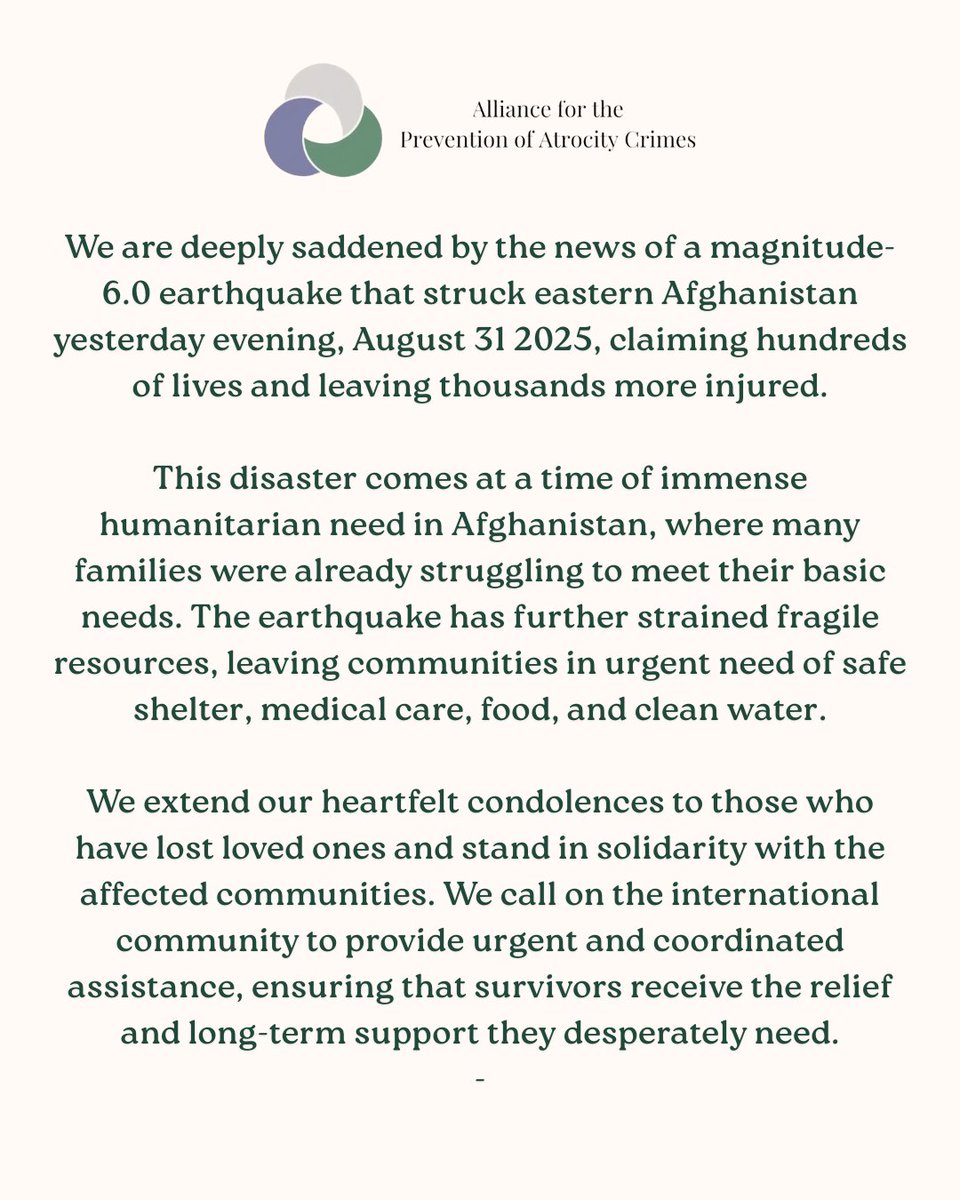 Alliance for the
Prevention of Atrocity Crimes

We are deeply saddened by the news of a magnitude-6.0 earthquake that struck eastern Afghanistan yesterday evening, August 31 2025, claiming hundreds of lives and leaving thousands more injured.

This disaster comes at a time of immense humanitarian need in Afghanistan, where many families were already struggling to meet their basic needs. The earthquake has further strained fragile resources, leaving communities in urgent need of safe shelter, medical care, food, and clean water.

We extend our heartfelt condolences to those who have lost loved ones and stand in solidarity with the affected communities. We call on the international community to provide urgent and coordinated assistance, ensuring that survivors receive the relief and long-term support they desperately need.

-